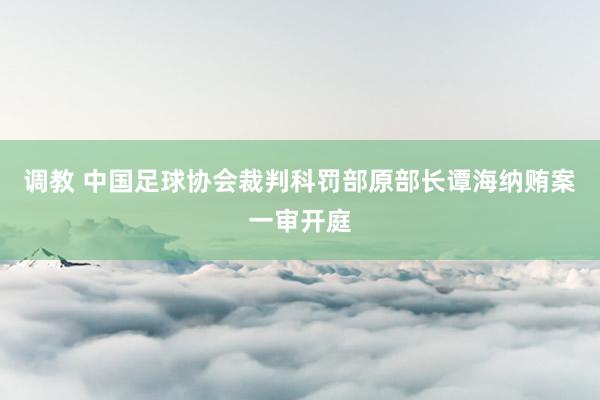 调教 中国足球协会裁判科罚部原部长谭海纳贿案一审开庭